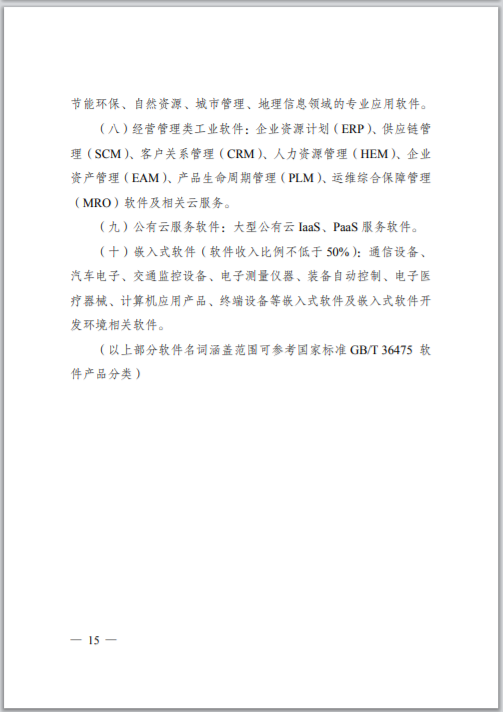 节能环保、自然资源、城市管理、地理信息领域的专业应用软件。

（八）经营管理类工业软件：企业资源计划（ERP）、供应链管理（SCM）、客户关系管理（CRM）、人力资源管理（HEM）、企业资产管理（EAM）、产品生命周期管理（PLM）、运维综合保障管理（MRO）软件及相关云服务。

（九）公有云服务软件：大型公有云 IaaS、PaaS 服务软件。

（十）嵌入式软件（软件收入比例不低于 50%）：通信设备、汽车电子、交通监控设备、电子测量仪器、装备自动控制、电子医疗器械、计算机应用产品、终端设备等嵌入式软件及嵌入式软件开发环境相关软件。

（以上部分软件名词涵盖范围可参考国家标准 GB/T 36475 软件产品分类）

— 15 —